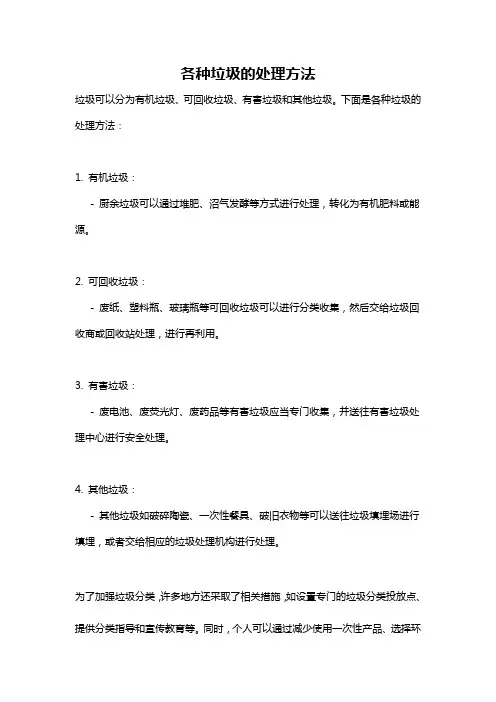 各种垃圾的处理方法

垃圾可以分为有机垃圾、可回收垃圾、有害垃圾和其他垃圾。下面是各种垃圾的处理方法：

1. 有机垃圾：

- 厨余垃圾可以通过堆肥、沼气发酵等方式进行处理，转化为有机肥料或能源。

2. 可回收垃圾：

- 废纸、塑料瓶、玻璃瓶等可回收垃圾可以进行分类收集，然后交给垃圾回收商或回收站处理，进行再利用。

3. 有害垃圾：

- 废电池、废荧光灯、废药品等有害垃圾应当专门收集，并送往有害垃圾处理中心进行安全处理。

4. 其他垃圾：

- 其他垃圾如破碎陶瓷、一次性餐具、破旧衣物等可以送往垃圾填埋场进行填埋，或者交给相应的垃圾处理机构进行处理。

为了加强垃圾分类，许多地方还采取了相关措施，如设置专门的垃圾分类投放点、提供分类指导和宣传教育等。同时，个人可以通过减少使用一次性产品、选择环